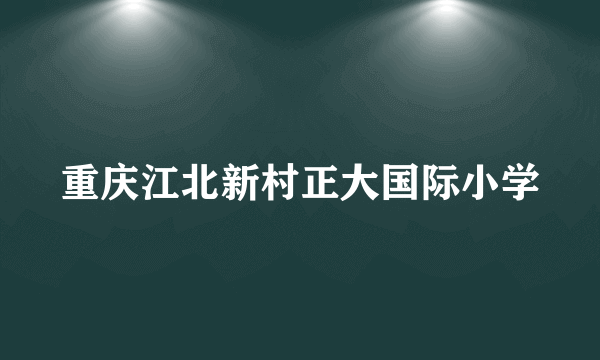 重庆江北新村正大国际小学